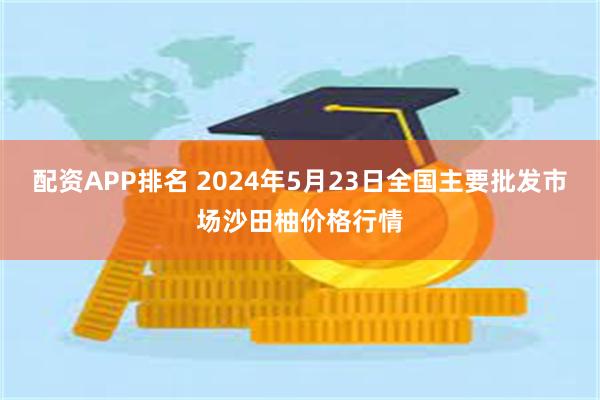 配资APP排名 2024年5月23日全国主要批发市场沙田柚价格行情